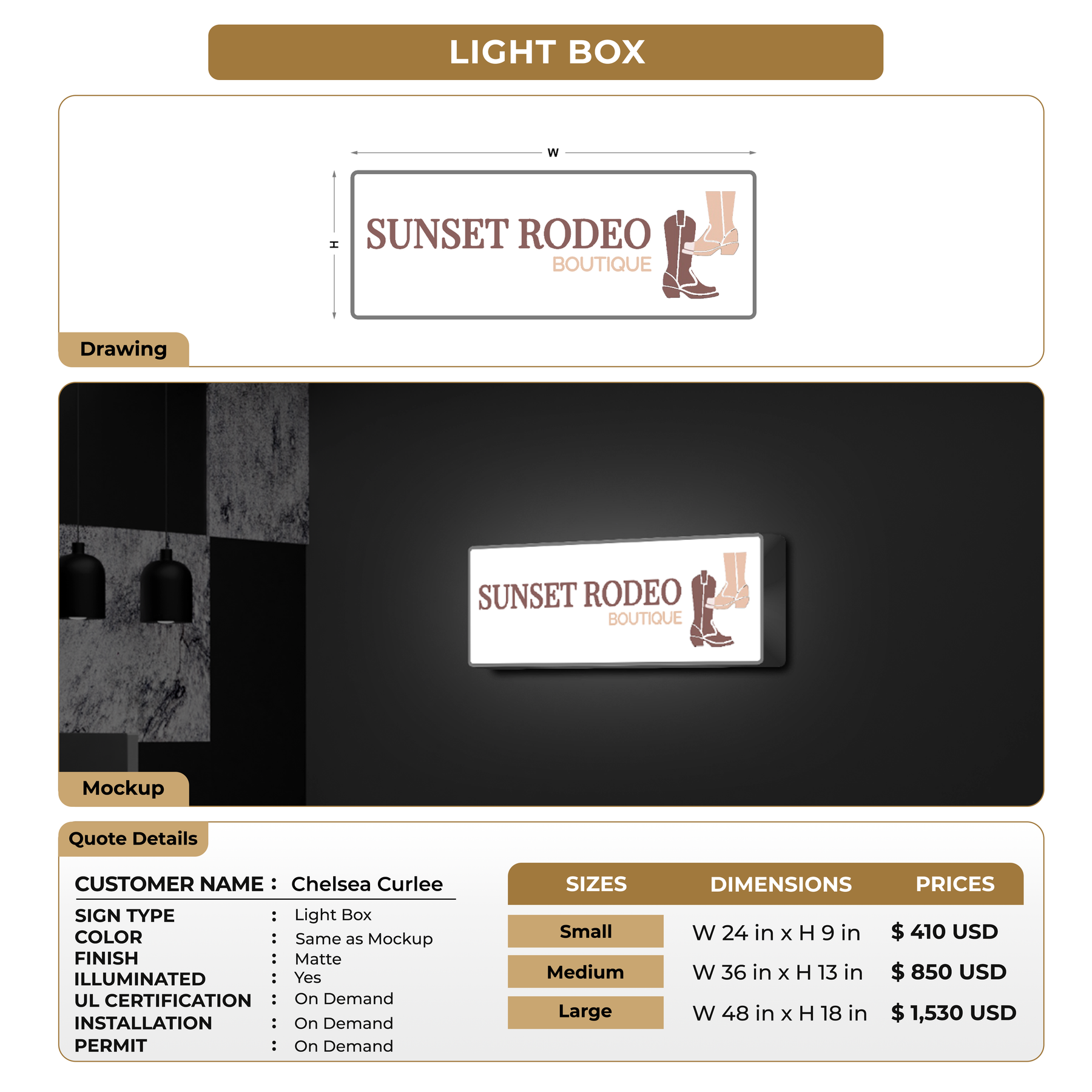 LIGHT BOX

W

H

SUNSET RODEO
BOUTIQUE

Drawing

SUNSET RODEO
BOUTIQUE

Mockup

Quote Details

CUSTOMER NAME : Chelsea Curlee

SIGN TYPE : Light Box
COLOR : Same as Mockup
FINISH : Matte
ILLUMINATED : Yes
UL CERTIFICATION : On Demand
INSTALLATION : On Demand
PERMIT : On Demand

| SIZES | DIMENSIONS | PRICES |
|---|---|---|
| Small | W 24 in x H 9 in | $ 410 USD |
| Medium | W 36 in x H 13 in | $ 850 USD |
| Large | W 48 in x H 18 in | $ 1,530 USD |